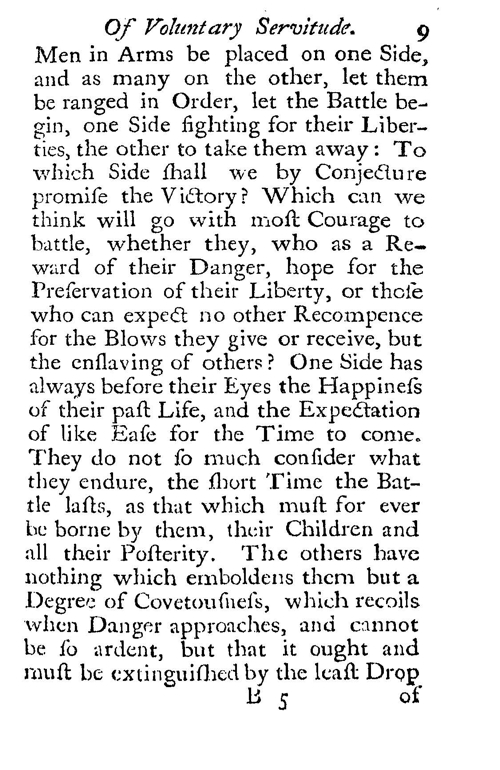 Of Voluntary Servitude. 9

Men in Arms be placed on one Side, and as many on the other, let them be ranged in Order, let the Battle begin, one Side fighting for their Liberties, the other to take them away: To which Side ſhall we by Conjecture promiſe the Victory? Which can we think will go with moſt Courage to battle, whether they, who as a Reward of their Danger, hope for the Preſervation of their Liberty, or thoſe who can expect no other Recompence for the Blows they give or receive, but the enſlaving of others? One Side has always before their Eyes the Happineſs of their paſt Life, and the Expectation of like Eaſe for the Time to come. They do not ſo much conſider what they endure, the ſhort Time the Battle laſts, as that which muſt for ever be borne by them, their Children and all their Poſterity. The others have nothing which emboldens them but a Degree of Covetouſneſs, which recoils when Danger approaches, and cannot be ſo ardent, but that it ought and muſt be extinguiſhed by the leaſt Drop

B 5 of